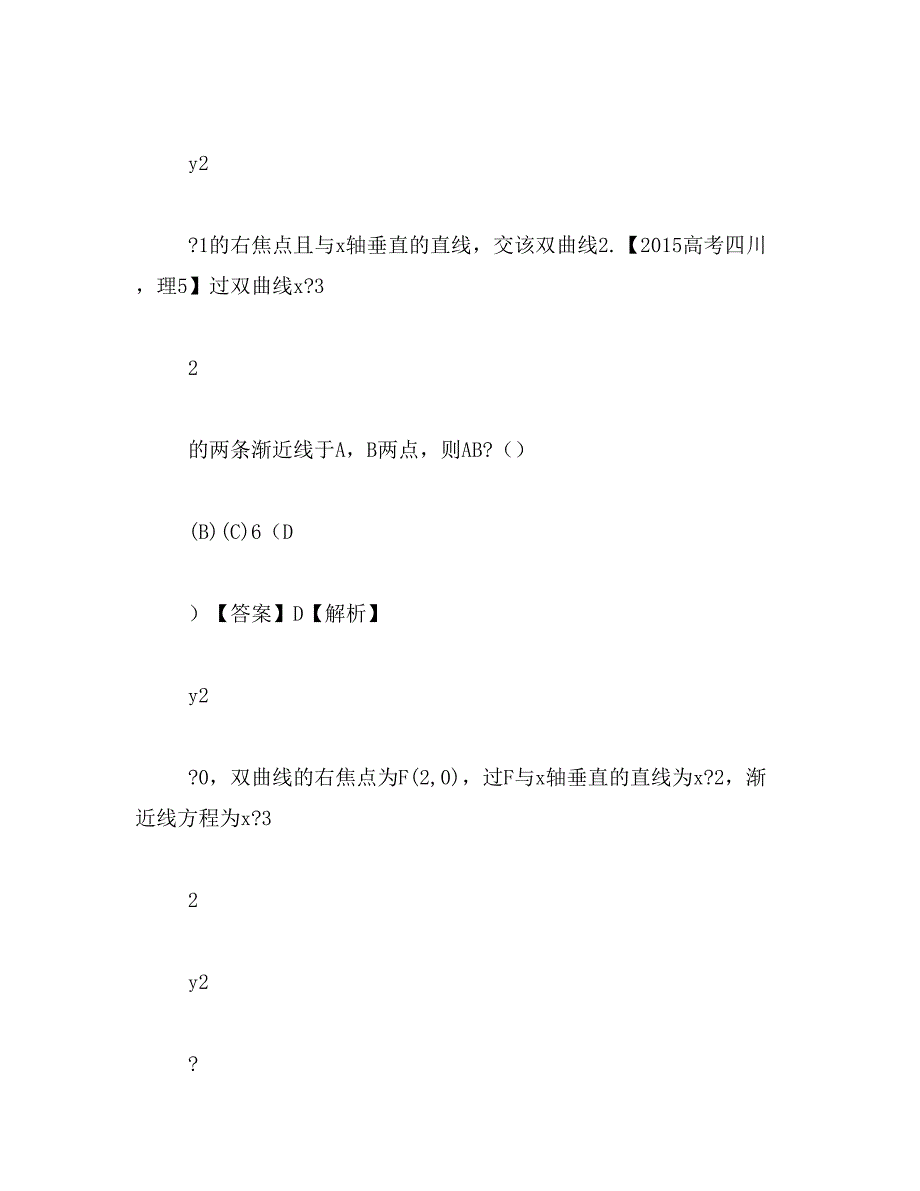 y2

?1的右焦点且与x轴垂直的直线，交该双曲线2.【2015高考四川，理5】过双曲线x?3

2

的两条渐近线于A，B两点，则AB?()

(B)(C)6(D

)【答案】D【解析】

y2

?0，双曲线的右焦点为F(2,0)，过F与x轴垂直的直线为x?2，渐近线方程为x?3

2

y2

?